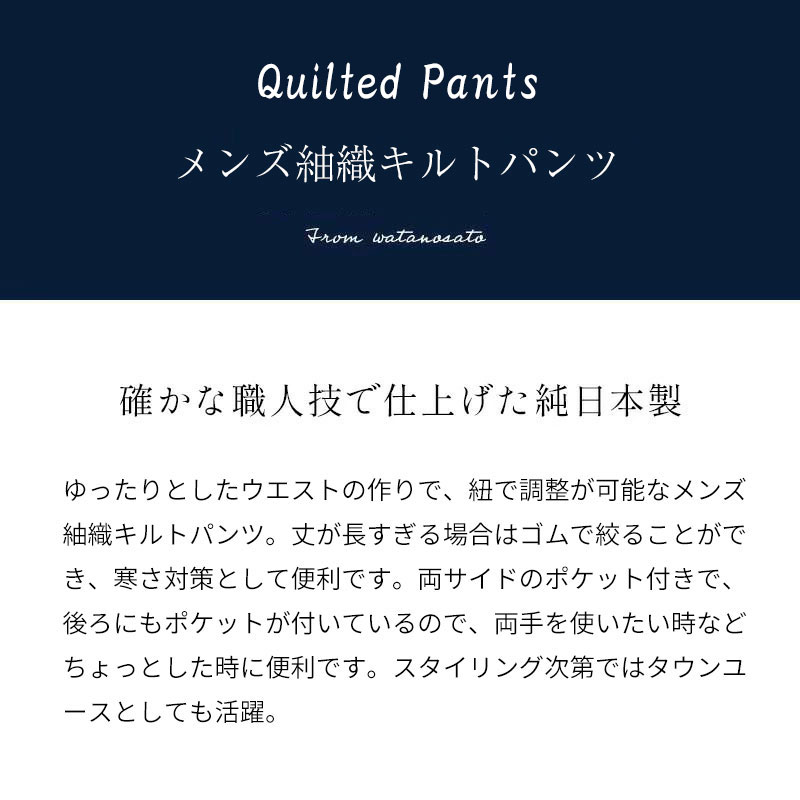 Quilted Pants
メンズ紬織キルトパンツ

From watanosato

確かな職人技で仕上げた純日本製

ゆったりとしたウエストの作りで、紐で調整が可能なメンズ紬織キルトパンツ。丈が長すぎる場合はゴムで絞ることができ、寒さ対策として便利です。両サイドのポケット付きで、後ろにもポケットが付いているので、両手を使いたい時などちょっとした時に便利です。スタイリング次第ではタウンユースとしても活躍。